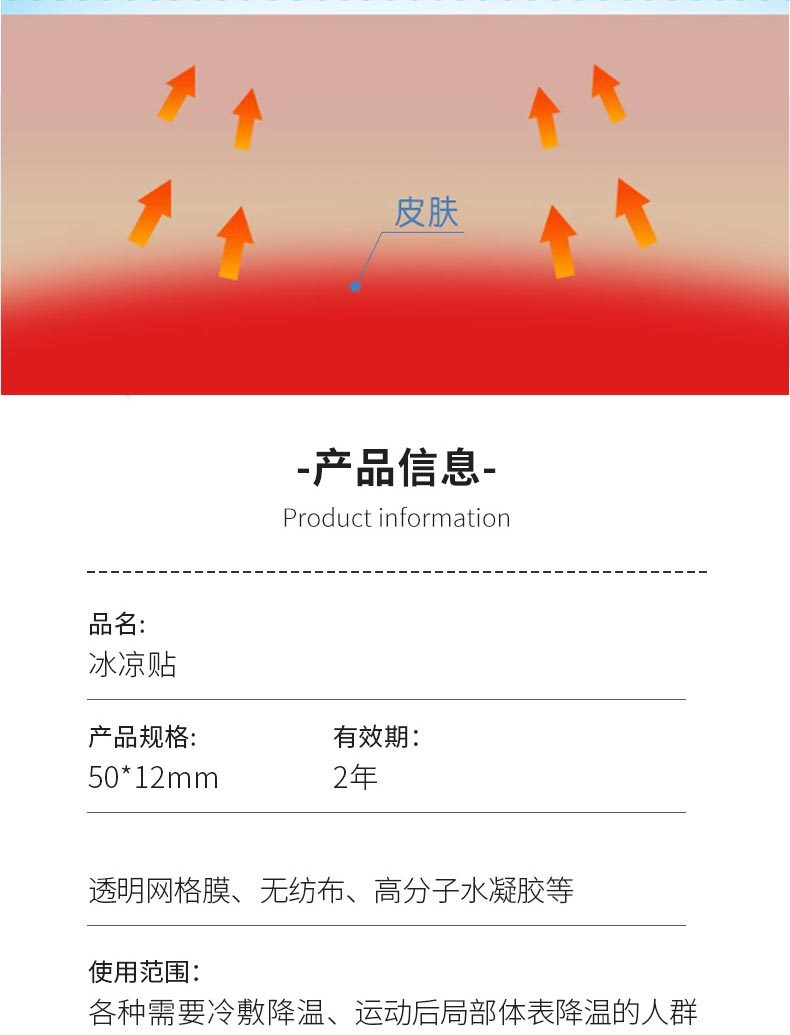 皮肤

-产品信息-

Product information

品名:
冰凉贴

产品规格:
50*12mm

有效期:
2年

透明网格膜、无纺布、高分子水凝胶等

使用范围:
各种需要冷敷降温、运动后局部体表降温的人群